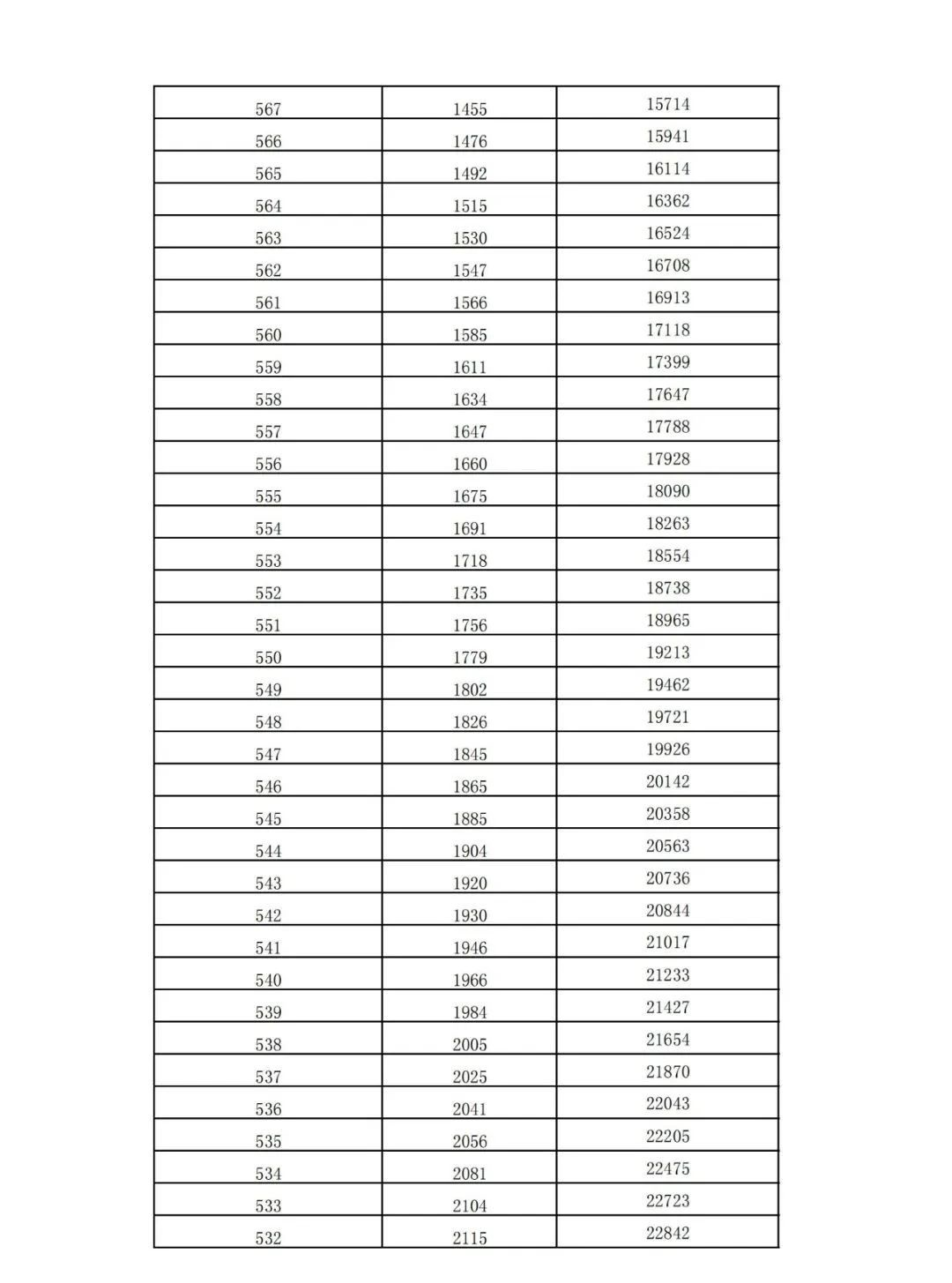 | | | |
|---|---|---|
| 567 | 1455 | 15714 |
| 566 | 1476 | 15941 |
| 565 | 1492 | 16114 |
| 564 | 1515 | 16362 |
| 563 | 1530 | 16524 |
| 562 | 1547 | 16708 |
| 561 | 1566 | 16913 |
| 560 | 1585 | 17118 |
| 559 | 1611 | 17399 |
| 558 | 1634 | 17647 |
| 557 | 1647 | 17788 |
| 556 | 1660 | 17928 |
| 555 | 1675 | 18090 |
| 554 | 1691 | 18263 |
| 553 | 1718 | 18554 |
| 552 | 1735 | 18738 |
| 551 | 1756 | 18965 |
| 550 | 1779 | 19213 |
| 549 | 1802 | 19462 |
| 548 | 1826 | 19721 |
| 547 | 1845 | 19926 |
| 546 | 1865 | 20142 |
| 545 | 1885 | 20358 |
| 544 | 1904 | 20563 |
| 543 | 1920 | 20736 |
| 542 | 1930 | 20844 |
| 541 | 1946 | 21017 |
| 540 | 1966 | 21233 |
| 539 | 1984 | 21427 |
| 538 | 2005 | 21654 |
| 537 | 2025 | 21870 |
| 536 | 2041 | 22043 |
| 535 | 2056 | 22205 |
| 534 | 2081 | 22475 |
| 533 | 2104 | 22723 |
| 532 | 2115 | 22842 |